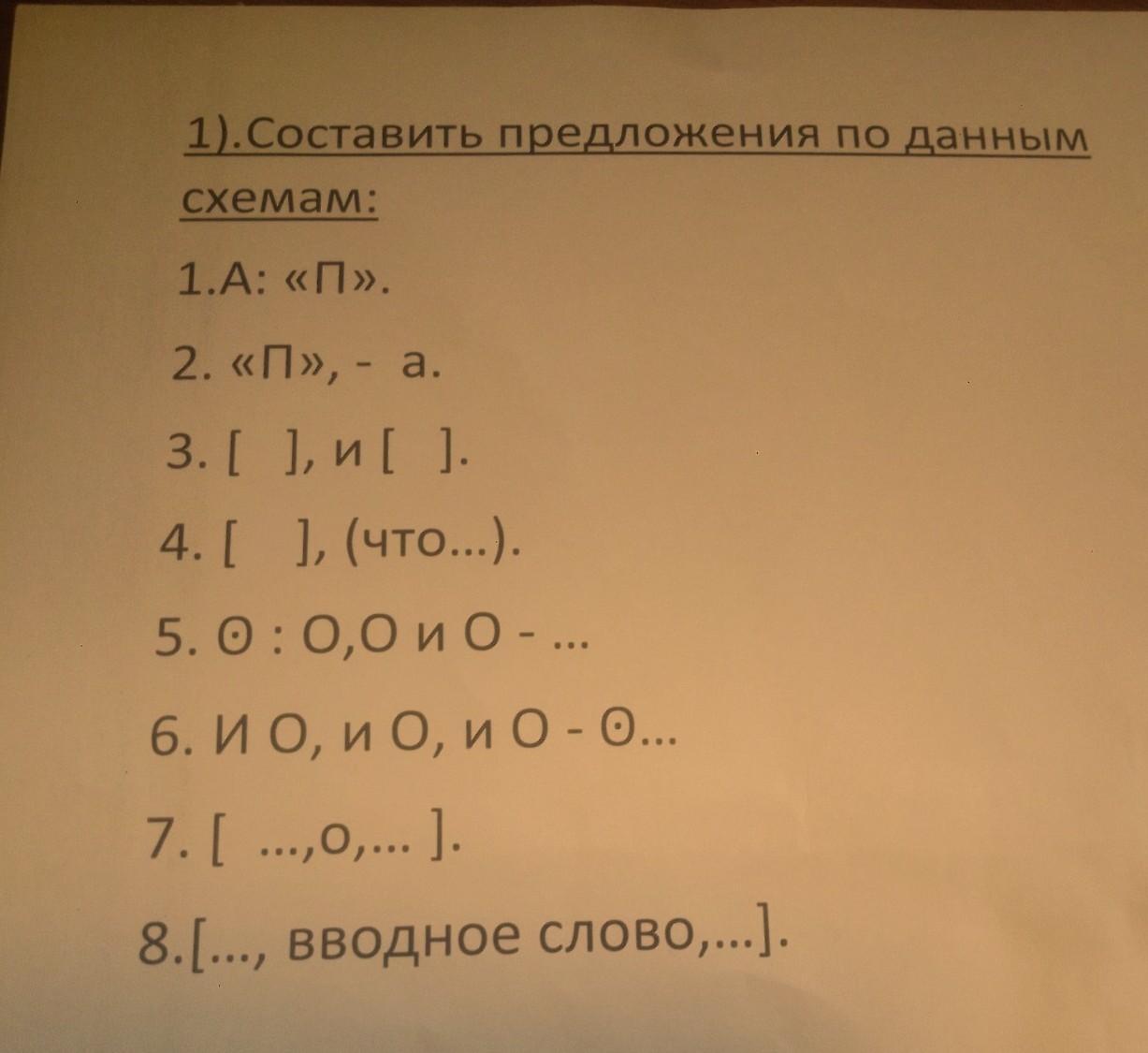 1).Составить предложения по данным схемам:

1.А: «П».

2. «П», - а.

3. [ ], и [ ].

4. [ ], (что…).

5. ʘ : О,О и О - …

6. И О, и О, и О - ʘ…

7. [ …,о,… ].

8.[…, вводное слово,…].